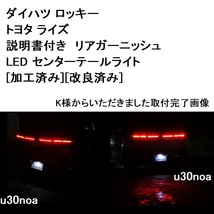 ダイハツ ロッキー
トヨタ ライズ
説明書付き リアガーニッシュ
LED センターテールライト
[加工済み][改良済み]

K様からいただきました取付完了画像

u30noa

u30noa